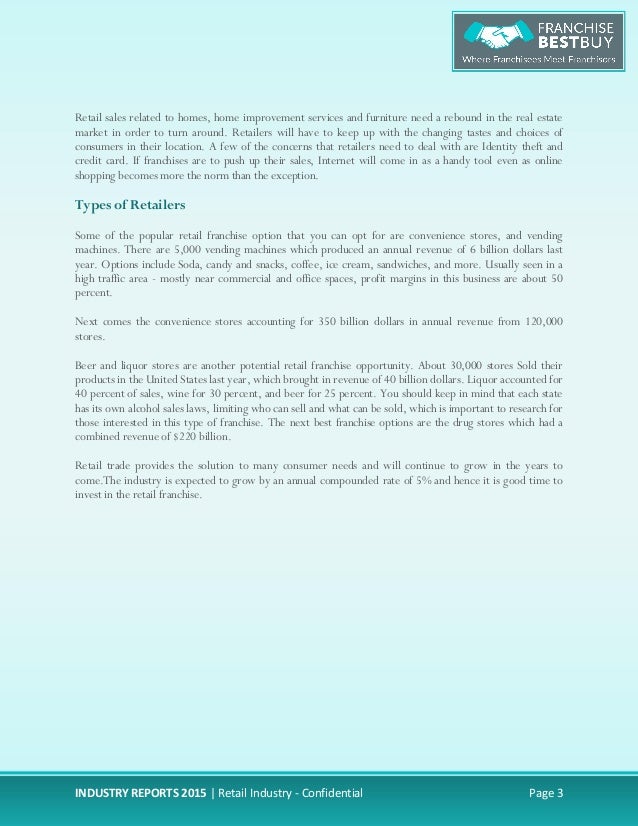 FRANCHISE BESTBUY
Where Franchisees Meet Franchisors

Retail sales related to homes, home improvement services and furniture need a rebound in the real estate market in order to turn around. Retailers will have to keep up with the changing tastes and choices of consumers in their location. A few of the concerns that retailers need to deal with are Identity theft and credit card. If franchises are to push up their sales, Internet will come in as a handy tool even as online shopping becomes more the norm than the exception.

Types of Retailers

Some of the popular retail franchise option that you can opt for are convenience stores, and vending machines. There are 5,000 vending machines which produced an annual revenue of 6 billion dollars last year. Options include Soda, candy and snacks, coffee, ice cream, sandwiches, and more. Usually seen in a high traffic area - mostly near commercial and office spaces, profit margins in this business are about 50 percent.

Next comes the convenience stores accounting for 350 billion dollars in annual revenue from 120,000 stores.

Beer and liquor stores are another potential retail franchise opportunity. About 30,000 stores Sold their products in the United States last year, which brought in revenue of 40 billion dollars. Liquor accounted for 40 percent of sales, wine for 30 percent, and beer for 25 percent. You should keep in mind that each state has its own alcohol sales laws, limiting who can sell and what can be sold, which is important to research for those interested in this type of franchise. The next best franchise options are the drug stores which had a combined revenue of $220 billion.

Retail trade provides the solution to many consumer needs and will continue to grow in the years to come.The industry is expected to grow by an annual compounded rate of 5% and hence it is good time to invest in the retail franchise.

INDUSTRY REPORTS 2015 | Retail Industry - Confidential Page 3